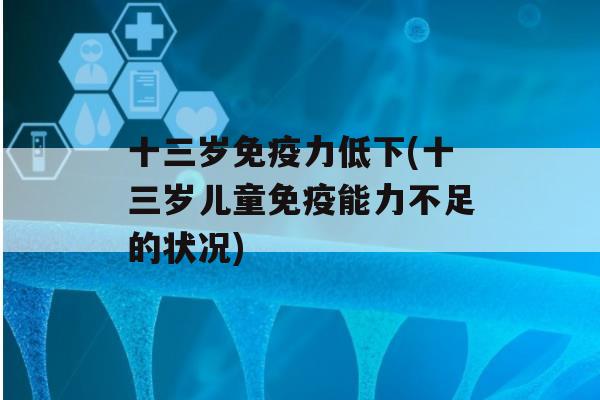 十三岁免疫力低下(十三岁儿童免疫能力不足的状况)